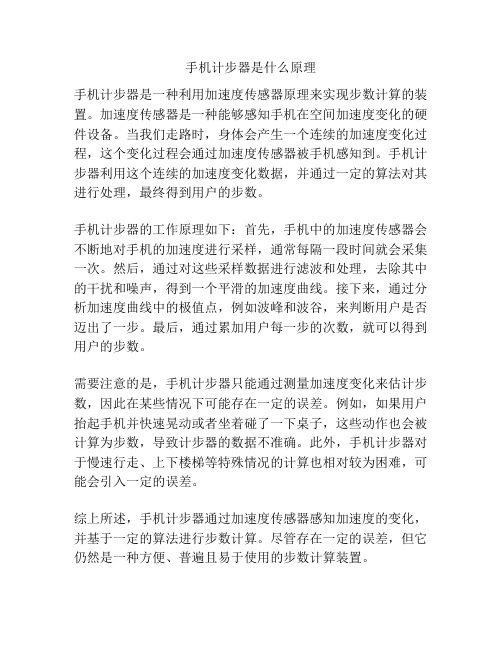 手机计步器是什么原理

手机计步器是一种利用加速度传感器原理来实现步数计算的装置。加速度传感器是一种能够感知手机在空间加速度变化的硬件设备。当我们走路时，身体会产生一个连续的加速度变化过程，这个变化过程会通过加速度传感器被手机感知到。手机计步器利用这个连续的加速度变化数据，并通过一定的算法对其进行处理，最终得到用户的步数。

手机计步器的工作原理如下：首先，手机中的加速度传感器会不断地对手机的加速度进行采样，通常每隔一段时间就会采集一次。然后，通过对这些采样数据进行滤波和处理，去除其中的干扰和噪声，得到一个平滑的加速度曲线。接下来，通过分析加速度曲线中的极值点，例如波峰和波谷，来判断用户是否迈出了一步。最后，通过累加用户每一步的次数，就可以得到用户的步数。

需要注意的是，手机计步器只能通过测量加速度变化来估计步数，因此在某些情况下可能存在一定的误差。例如，如果用户抬起手机并快速晃动或者坐着碰了一下桌子，这些动作也会被计算为步数，导致计步器的数据不准确。此外，手机计步器对于慢速行走、上下楼梯等特殊情况的计算也相对较为困难，可能会引入一定的误差。

综上所述，手机计步器通过加速度传感器感知加速度的变化，并基于一定的算法进行步数计算。尽管存在一定的误差，但它仍然是一种方便、普遍且易于使用的步数计算装置。